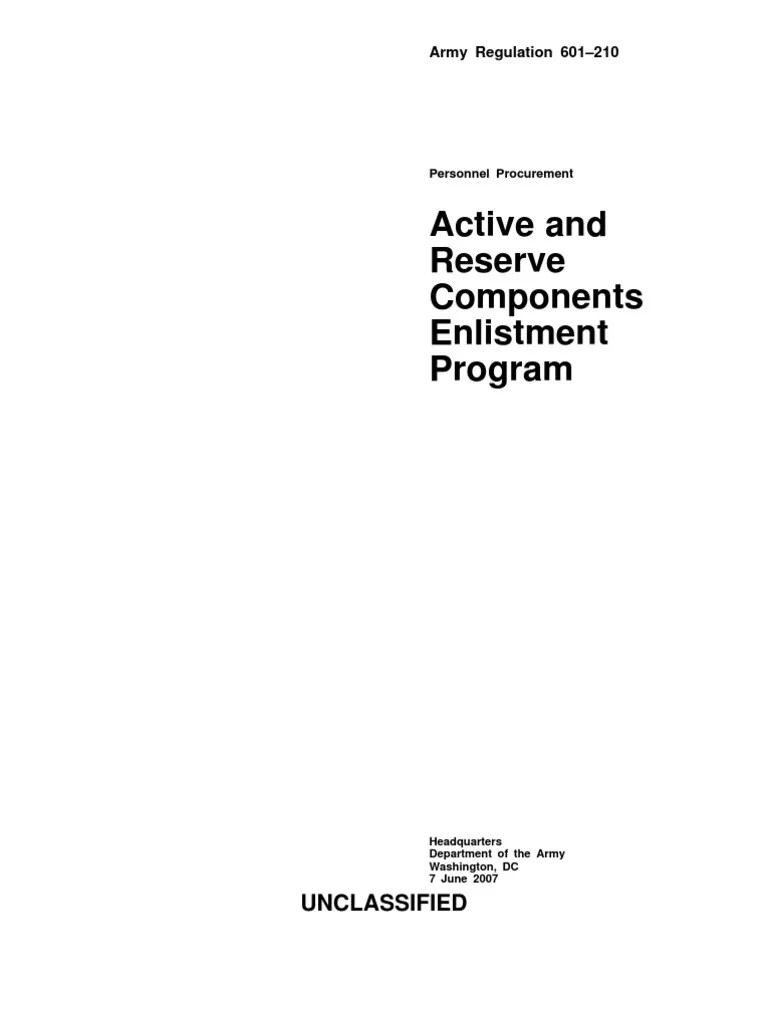 Army Regulation 601–210

Personnel Procurement

Active and Reserve Components Enlistment Program

Headquarters
Department of the Army
Washington, DC
7 June 2007

UNCLASSIFIED